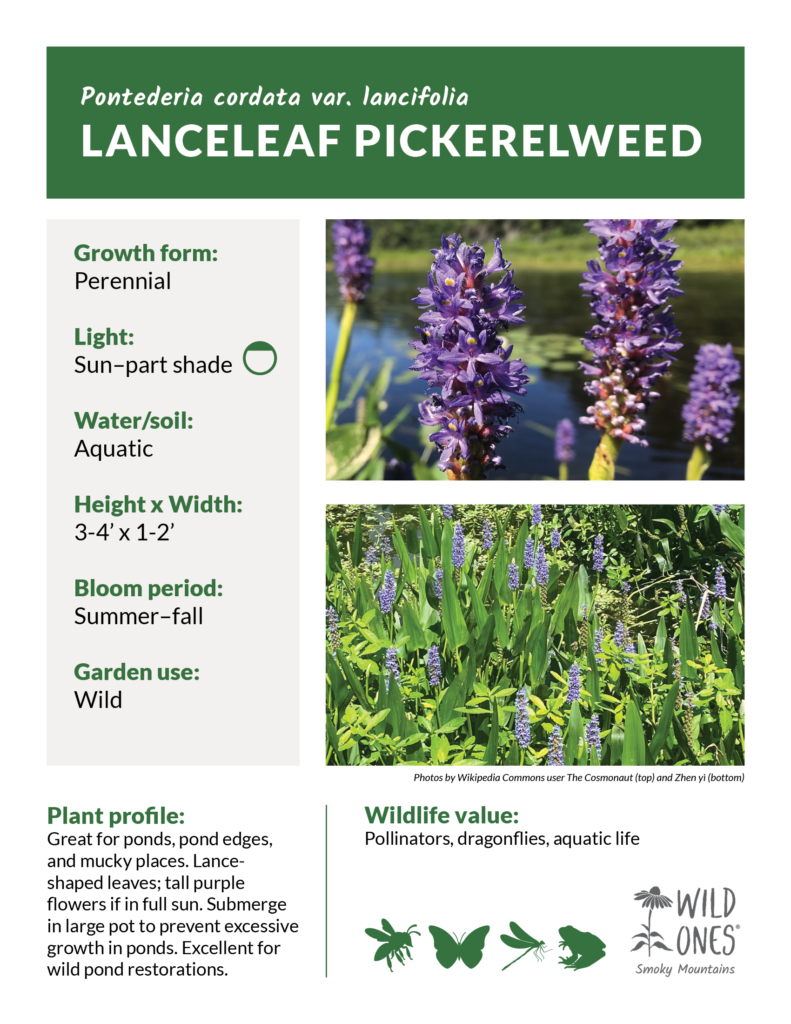 Pontederia cordata var. lancifolia
LANCELEAF PICKERELWEED

Growth form:
Perennial

Light:
Sun–part shade

Water/soil:
Aquatic

Height x Width:
3-4' x 1-2'

Bloom period:
Summer–fall

Garden use:
Wild

Photos by Wikipedia Commons user The Cosmonaut (top) and Zhen yi (bottom)

Plant profile:
Great for ponds, pond edges, and mucky places. Lance-shaped leaves; tall purple flowers if in full sun. Submerge in large pot to prevent excessive growth in ponds. Excellent for wild pond restorations.

Wildlife value:
Pollinators, dragonflies, aquatic life

WILD ONES®
Smoky Mountains